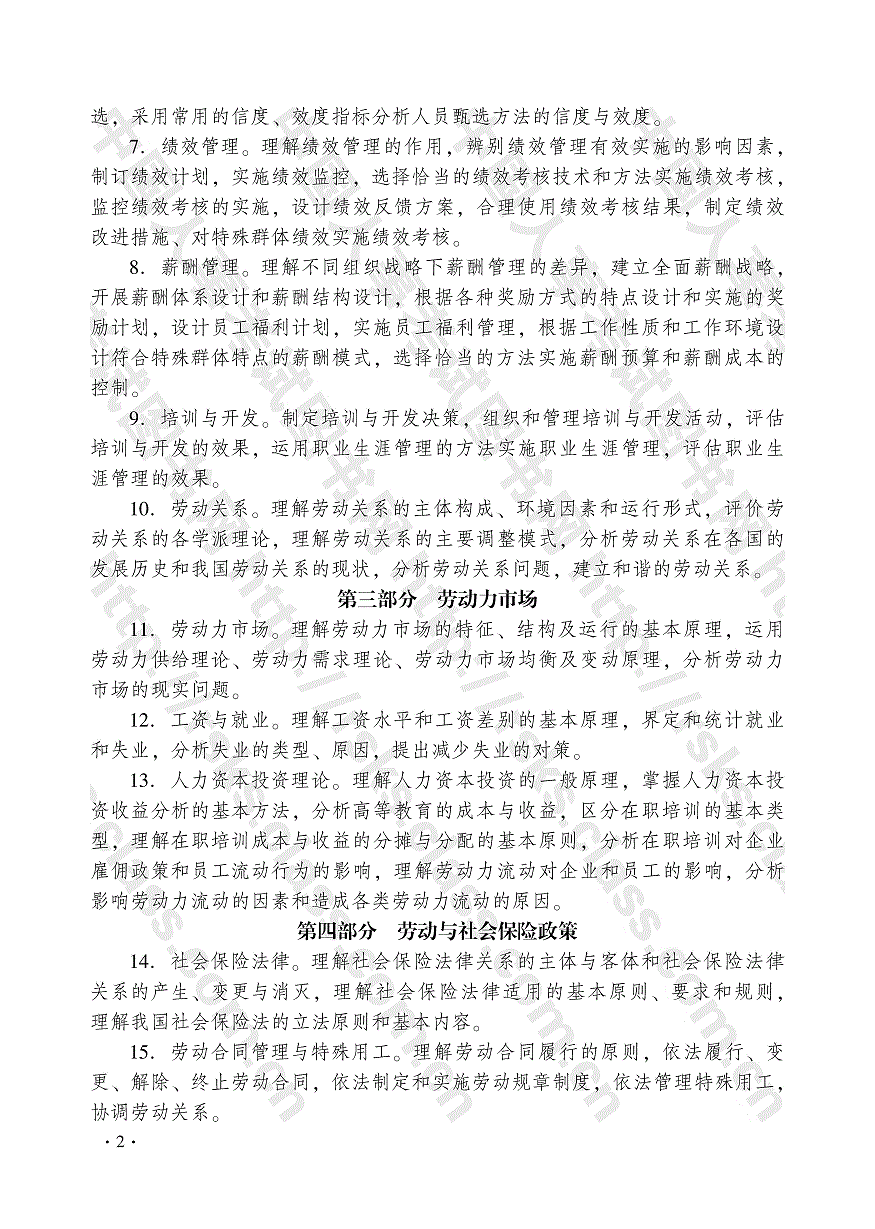 选，采用常用的信度、效度指标分析人员甄选方法的信度与效度。

7. 绩效管理。理解绩效管理的作用，辨别绩效管理有效实施的影响因素，制订绩效计划，实施绩效监控，选择恰当的绩效考核技术和方法实施绩效考核，监控绩效考核的实施，设计绩效反馈方案，合理使用绩效考核结果，制定绩效改进措施、对特殊群体绩效实施绩效考核。

8. 薪酬管理。理解不同组织战略下薪酬管理的差异，建立全面薪酬战略，开展薪酬体系设计和薪酬结构设计，根据各种奖励方式的特点设计和实施的奖励计划，设计员工福利计划，实施员工福利管理，根据工作性质和工作环境设计符合特殊群体特点的薪酬模式，选择恰当的方法实施薪酬预算和薪酬成本的控制。

9. 培训与开发。制定培训与开发决策，组织和管理培训与开发活动，评估培训与开发的效果，运用职业生涯管理的方法实施职业生涯管理，评估职业生涯管理的效果。

10. 劳动关系。理解劳动关系的主体构成、环境因素和运行形式，评价劳动关系的各学派理论，理解劳动关系的主要调整模式，分析劳动关系在各国的发展历史和我国劳动关系的现状，分析劳动关系问题，建立和谐的劳动关系。

第三部分　劳动力市场

11. 劳动力市场。理解劳动力市场的特征、结构及运行的基本原理，运用劳动力供给理论、劳动力需求理论、劳动力市场均衡及变动原理，分析劳动力市场的现实问题。

12. 工资与就业。理解工资水平和工资差别的基本原理，界定和统计就业和失业，分析失业的类型、原因，提出减少失业的对策。

13. 人力资本投资理论。理解人力资本投资的一般原理，掌握人力资本投资收益分析的基本方法，分析高等教育的成本与收益，区分在职培训的基本类型，理解在职培训成本与收益的分摊与分配的基本原则，分析在职培训对企业雇佣政策和员工流动行为的影响，理解劳动力流动对企业和员工的影响，分析影响劳动力流动的因素和造成各类劳动力流动的原因。

第四部分　劳动与社会保险政策

14. 社会保险法律。理解社会保险法律关系的主体与客体和社会保险法律关系的产生、变更与消灭，理解社会保险法律适用的基本原则、要求和规则，理解我国社会保险法的立法原则和基本内容。

15. 劳动合同管理与特殊用工。理解劳动合同履行的原则，依法履行、变更、解除、终止劳动合同，依法制定和实施劳动规章制度，依法管理特殊用工，协调劳动关系。

· 2 ·